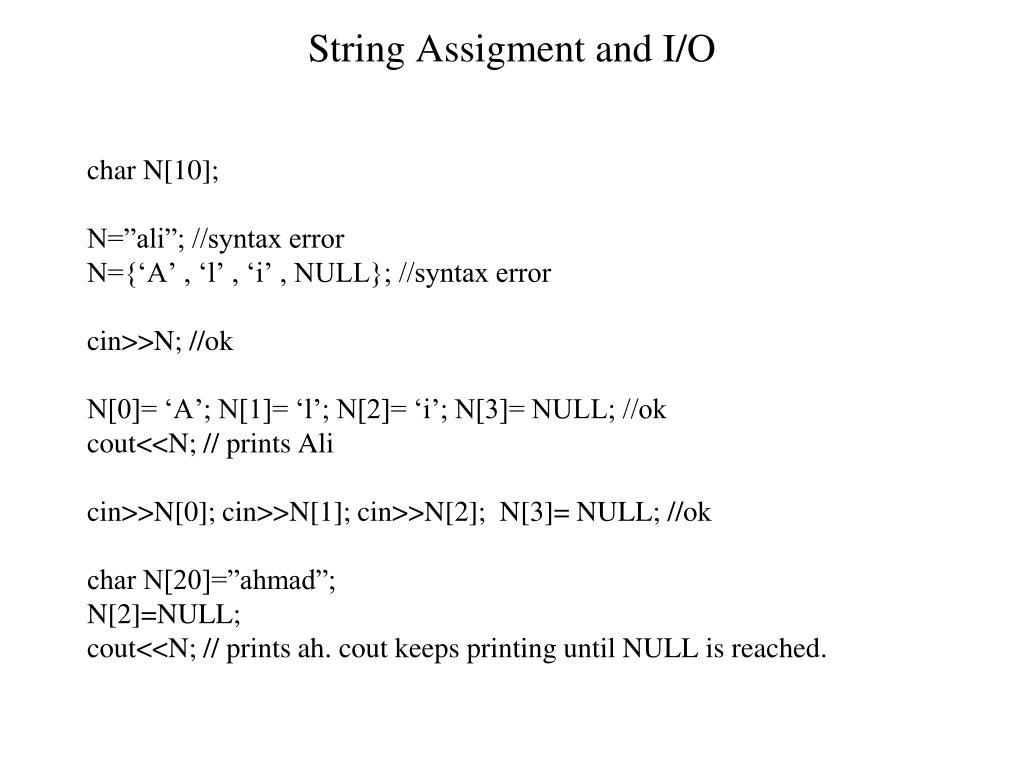 String Assigment and I/O

char N[10];

N=”ali”; //syntax error
N={‘A’ , ‘l’ , ‘i’ , NULL}; //syntax error

cin>>N; //ok

N[0]= ‘A’; N[1]= ‘l’; N[2]= ‘i’; N[3]= NULL; //ok
cout<<N; // prints Ali

cin>>N[0]; cin>>N[1]; cin>>N[2]; N[3]= NULL; //ok

char N[20]=”ahmad”;
N[2]=NULL;
cout<<N; // prints ah. cout keeps printing until NULL is reached.